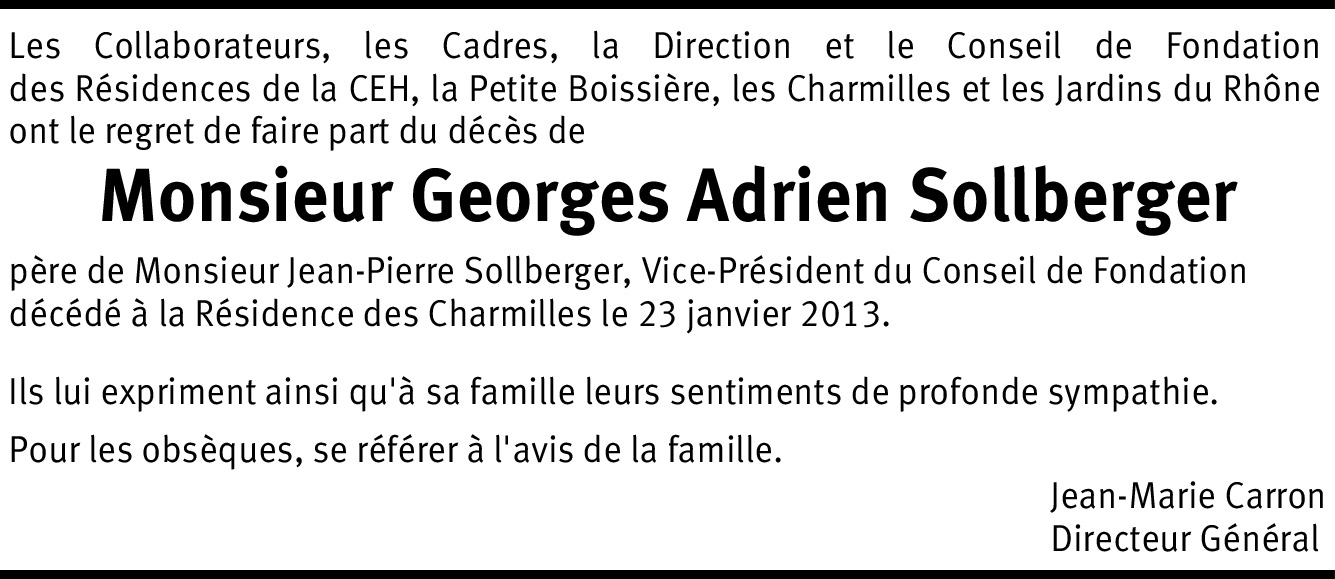 Les Collaborateurs, les Cadres, la Direction et le Conseil de Fondation des Résidences de la CEH, la Petite Boissière, les Charmilles et les Jardins du Rhône ont le regret de faire part du décès de

Monsieur Georges Adrien Sollberger

père de Monsieur Jean-Pierre Sollberger, Vice-Président du Conseil de Fondation décédé à la Résidence des Charmilles le 23 janvier 2013.

Ils lui expriment ainsi qu'à sa famille leurs sentiments de profonde sympathie.

Pour les obsèques, se référer à l'avis de la famille.

Jean-Marie Carron
Directeur Général